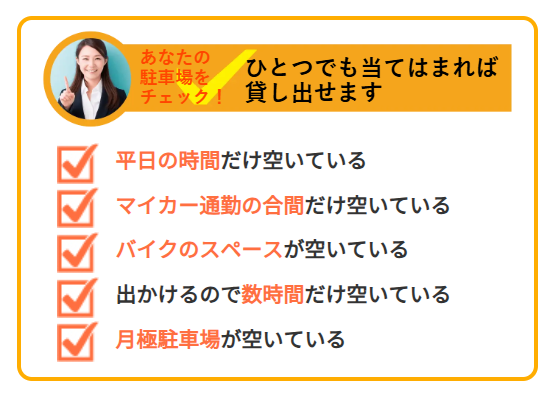 あなたの駐車場をチェック！

ひとつでも当てはまれば貸し出せます

平日の時間だけ空いている

マイカー通勤の合間だけ空いている

バイクのスペースが空いている

出かけるので数時間だけ空いている

月極駐車場が空いている